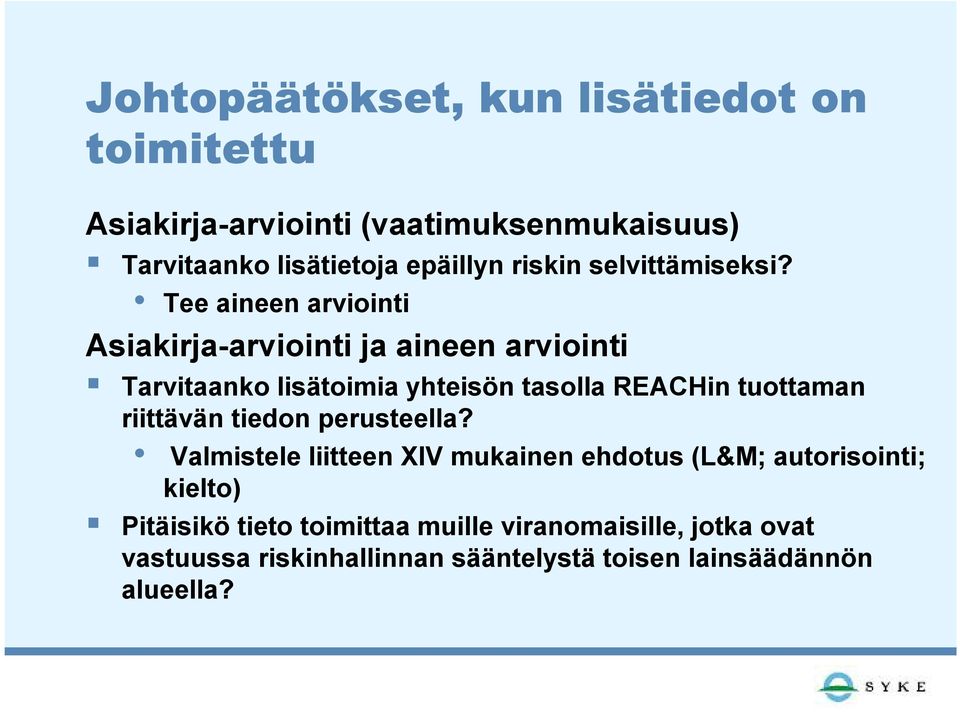 Johtopäätökset, kun lisätiedot on toimitettu

Asiakirja-arviointi (vaatimuksenmukaisuus)

▪ Tarvitaanko lisätietoja epäillyn riskin selvittämiseksi?

• Tee aineen arviointi

Asiakirja-arviointi ja aineen arviointi

▪ Tarvitaanko lisätoimia yhteisön tasolla REACHin tuottaman riittävän tiedon perusteella?

• Valmistele liitteen XIV mukainen ehdotus (L&M; autorisointi; kielto)

▪ Pitäisikö tieto toimittaa muille viranomaisille, jotka ovat vastuussa riskinhallinnan sääntelystä toisen lainsäädännön alueella?

SYKE